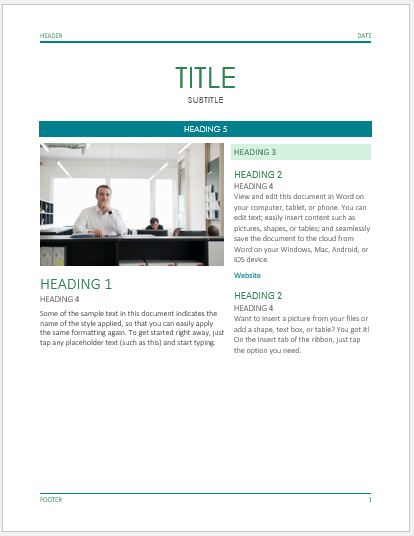 HEADER DATE

TITLE

SUBTITLE

HEADING 5

HEADING 1

HEADING 4

Some of the sample text in this document indicates the name of the style applied, so that you can easily apply the same formatting again. To get started right away, just tap any placeholder text (such as this) and start typing.

HEADING 3

HEADING 2

HEADING 4

View and edit this document in Word on your computer, tablet, or phone. You can edit text; easily insert content such as pictures, shapes, or tables; and seamlessly save the document to the cloud from Word on your Windows, Mac, Android, or iOS device.

Website

HEADING 2

HEADING 4

Want to insert a picture from your files or add a shape, text box, or table? You got it! On the Insert tab of the ribbon, just tap the option you need.

FOOTER 1